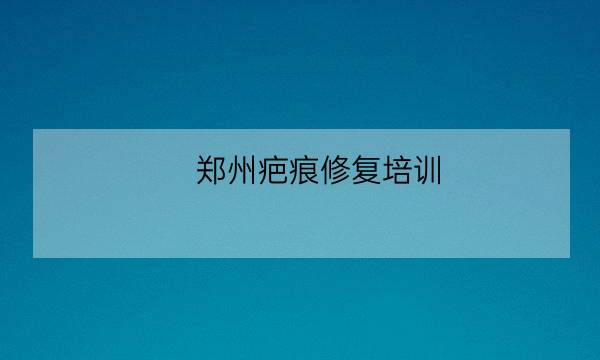 郑州疤痕修复培训